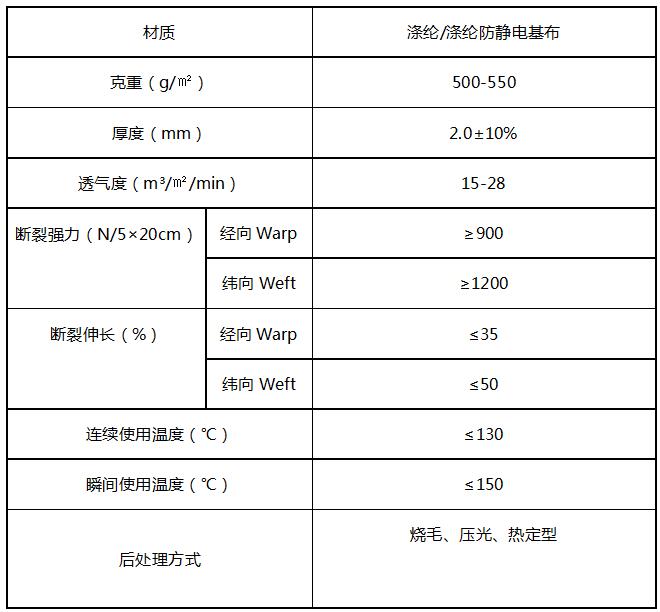 | 材质 | | 涤纶/涤纶防静电基布 |
|---|---|---|
| 克重（g/㎡） | | 500-550 |
| 厚度（mm） | | 2.0±10% |
| 透气度（m³/㎡/min） | | 15-28 |
| 断裂强力（N/5×20cm） | 经向 Warp | ≥900 |
| | 纬向 Weft | ≥1200 |
| 断裂伸长（%） | 经向 Warp | ≤35 |
| | 纬向 Weft | ≤50 |
| 连续使用温度（℃） | | ≤130 |
| 瞬间使用温度（℃） | | ≤150 |
| 后处理方式 | | 烧毛、压光、热定型 |